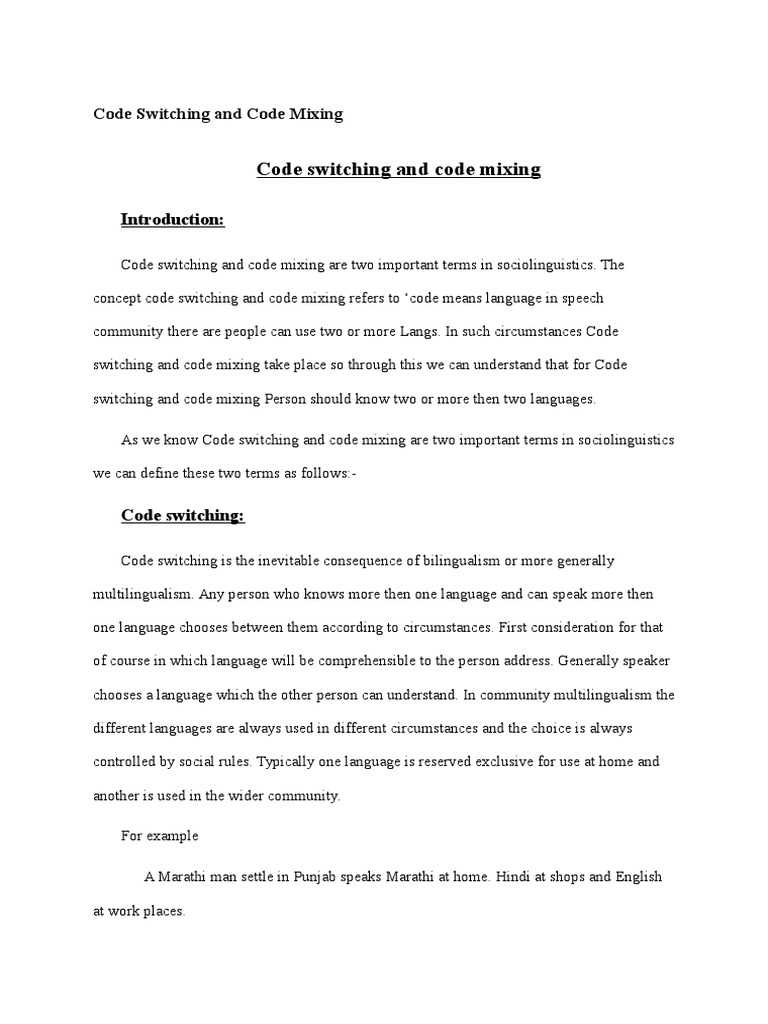 Code Switching and Code Mixing

Code switching and code mixing

Introduction:

Code switching and code mixing are two important terms in sociolinguistics. The concept code switching and code mixing refers to ‘code means language in speech community there are people can use two or more Langs. In such circumstances Code switching and code mixing take place so through this we can understand that for Code switching and code mixing Person should know two or more then two languages.

As we know Code switching and code mixing are two important terms in sociolinguistics we can define these two terms as follows:-

Code switching:

Code switching is the inevitable consequence of bilingualism or more generally multilingualism. Any person who knows more then one language and can speak more then one language chooses between them according to circumstances. First consideration for that of course in which language will be comprehensible to the person address. Generally speaker chooses a language which the other person can understand. In community multilingualism the different languages are always used in different circumstances and the choice is always controlled by social rules. Typically one language is reserved exclusive for use at home and another is used in the wider community.

For example

A Marathi man settle in Punjab speaks Marathi at home. Hindi at shops and English at work places.